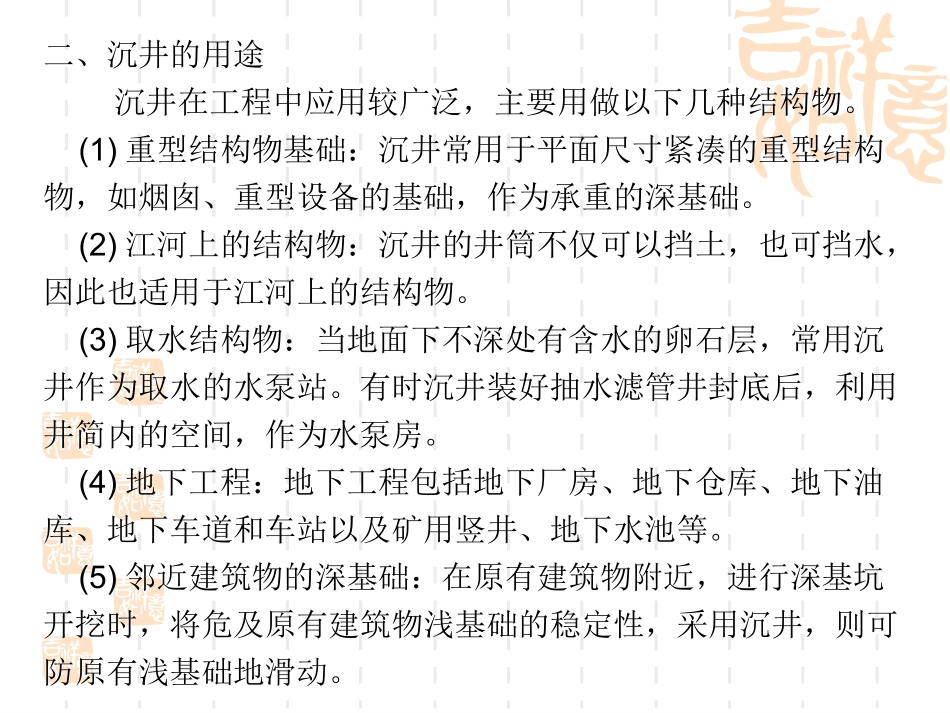 二、沉井的用途

沉井在工程中应用较广泛，主要用做以下几种结构物。

(1) 重型结构物基础：沉井常用于平面尺寸紧凑的重型结构物，如烟囱、重型设备的基础，作为承重的深基础。

(2) 江河上的结构物：沉井的井筒不仅可以挡土，也可挡水，因此也适用于江河上的结构物。

(3) 取水结构物：当地面下不深处有含水的卵石层，常用沉井作为取水的水泵站。有时沉井装好抽水滤管井封底后，利用井筒内的空间，作为水泵房。

(4) 地下工程：地下工程包括地下厂房、地下仓库、地下油库、地下车道和车站以及矿用竖井、地下水池等。

(5) 邻近建筑物的深基础：在原有建筑物附近，进行深基坑开挖时，将危及原有建筑物浅基础的稳定性，采用沉井，则可防原有浅基础地滑动。